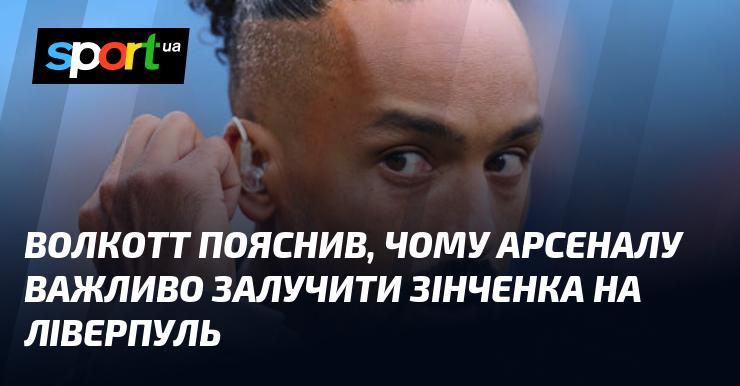 sport ua

ВОЛКОТТ ПОЯСНИВ, ЧОМУ АРСЕНАЛУ ВАЖЛИВО ЗАЛУЧИТИ ЗІНЧЕНКА НА ЛІВЕРПУЛЬ